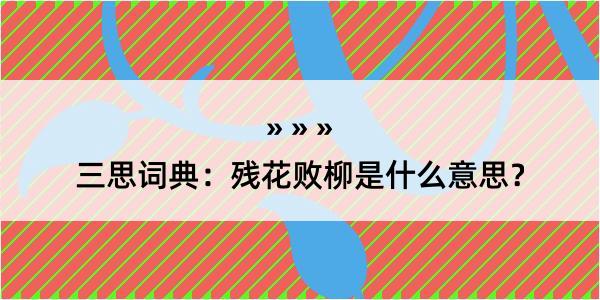 » » »

三思词典：残花败柳是什么意思？